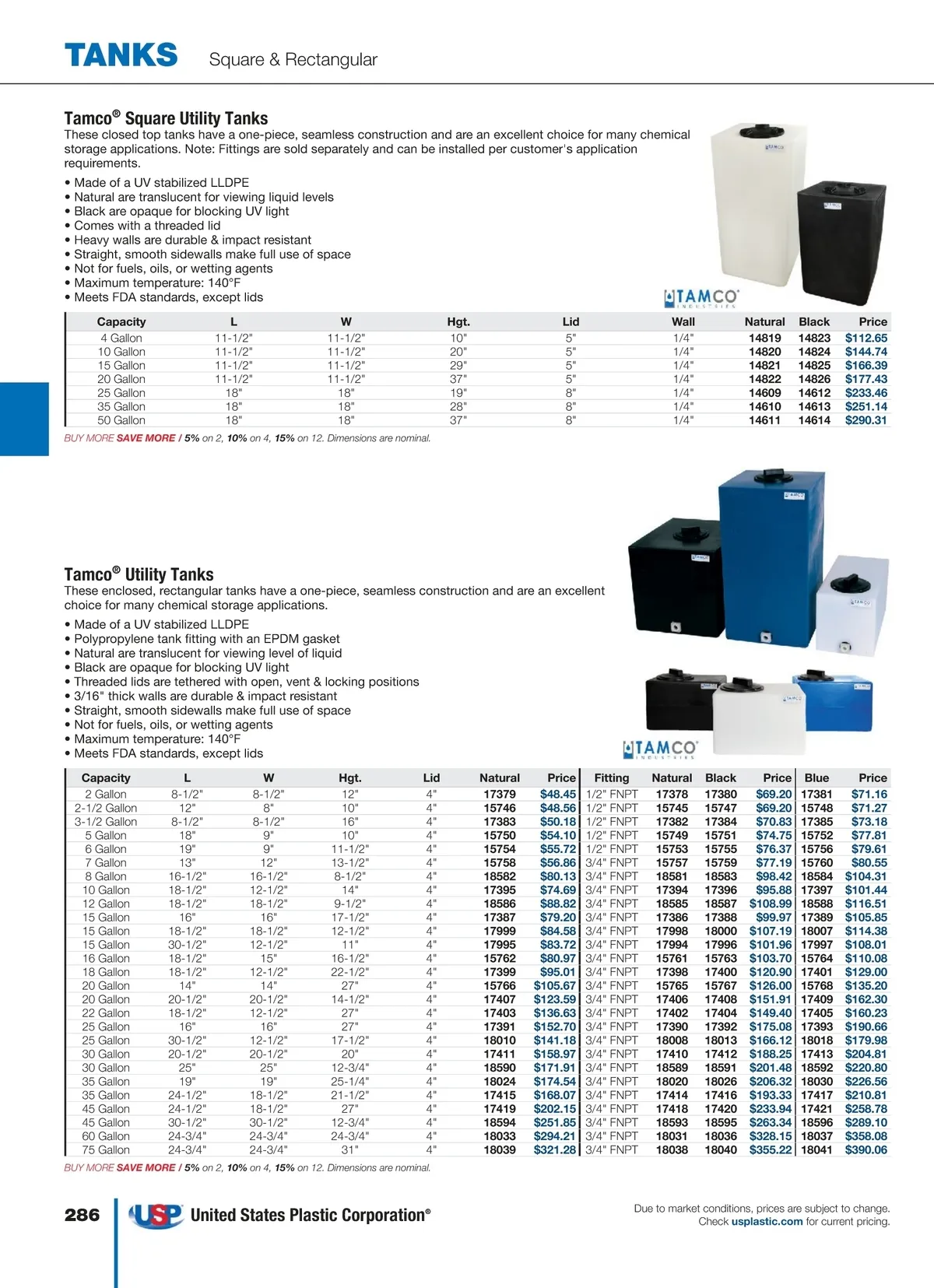 TANKS Square & Rectangular

Tamco® Square Utility Tanks
These closed top tanks have a one-piece, seamless construction and are an excellent choice for many chemical storage applications. Note: Fittings are sold separately and can be installed per customer's application requirements.

• Made of a UV stabilized LLDPE
• Natural are translucent for viewing liquid levels
• Black are opaque for blocking UV light
• Comes with a threaded lid
• Heavy walls are durable & impact resistant
• Straight, smooth sidewalls make full use of space
• Not for fuels, oils, or wetting agents
• Maximum temperature: 140°F
• Meets FDA standards, except lids

TAMCO INDUSTRIES

| Capacity | L | W | Hgt. | Lid | Wall | Natural | Black | Price |
|---|---|---|---|---|---|---|---|---|
| 4 Gallon | 11-1/2" | 11-1/2" | 10" | 5" | 1/4" | 14819 | 14823 | $112.65 |
| 10 Gallon | 11-1/2" | 11-1/2" | 20" | 5" | 1/4" | 14820 | 14824 | $144.74 |
| 15 Gallon | 11-1/2" | 11-1/2" | 29" | 5" | 1/4" | 14821 | 14825 | $166.39 |
| 20 Gallon | 11-1/2" | 11-1/2" | 37" | 5" | 1/4" | 14822 | 14826 | $177.43 |
| 25 Gallon | 18" | 18" | 19" | 8" | 1/4" | 14609 | 14612 | $233.46 |
| 35 Gallon | 18" | 18" | 28" | 8" | 1/4" | 14610 | 14613 | $251.14 |
| 50 Gallon | 18" | 18" | 37" | 8" | 1/4" | 14611 | 14614 | $290.31 |

BUY MORE SAVE MORE / 5% on 2, 10% on 4, 15% on 12. Dimensions are nominal.

Tamco® Utility Tanks
These enclosed, rectangular tanks have a one-piece, seamless construction and are an excellent choice for many chemical storage applications.

• Made of a UV stabilized LLDPE
• Polypropylene tank fitting with an EPDM gasket
• Natural are translucent for viewing level of liquid
• Black are opaque for blocking UV light
• Threaded lids are tethered with open, vent & locking positions
• 3/16" thick walls are durable & impact resistant
• Straight, smooth sidewalls make full use of space
• Not for fuels, oils, or wetting agents
• Maximum temperature: 140°F
• Meets FDA standards, except lids

TAMCO INDUSTRIES

| Capacity | L | W | Hgt. | Lid | Natural | Price | Fitting | Natural | Black | Price | Blue | Price |
|---|---|---|---|---|---|---|---|---|---|---|---|---|
| 2 Gallon | 8-1/2" | 8-1/2" | 12" | 4" | 17379 | $48.45 | 1/2" FNPT | 17378 | 17380 | $69.20 | 17381 | $71.16 |
| 2-1/2 Gallon | 12" | 8" | 10" | 4" | 15746 | $48.56 | 1/2" FNPT | 15745 | 15747 | $69.20 | 15748 | $71.27 |
| 3-1/2 Gallon | 8-1/2" | 8-1/2" | 16" | 4" | 17383 | $50.18 | 1/2" FNPT | 17382 | 17384 | $70.83 | 17385 | $73.18 |
| 5 Gallon | 18" | 9" | 10" | 4" | 15750 | $54.10 | 1/2" FNPT | 15749 | 15751 | $74.75 | 15752 | $77.81 |
| 6 Gallon | 19" | 9" | 11-1/2" | 4" | 15754 | $55.72 | 1/2" FNPT | 15753 | 15755 | $76.37 | 15756 | $79.61 |
| 7 Gallon | 13" | 12" | 13-1/2" | 4" | 15758 | $56.86 | 3/4" FNPT | 15757 | 15759 | $77.19 | 15760 | $80.55 |
| 8 Gallon | 16-1/2" | 16-1/2" | 8-1/2" | 4" | 18582 | $80.13 | 3/4" FNPT | 18581 | 18583 | $98.42 | 18584 | $104.31 |
| 10 Gallon | 18-1/2" | 12-1/2" | 14" | 4" | 17395 | $74.69 | 3/4" FNPT | 17394 | 17396 | $95.88 | 17397 | $101.44 |
| 12 Gallon | 18-1/2" | 18-1/2" | 9-1/2" | 4" | 18586 | $88.82 | 3/4" FNPT | 18585 | 18587 | $108.99 | 18588 | $116.51 |
| 15 Gallon | 16" | 16" | 17-1/2" | 4" | 17387 | $79.20 | 3/4" FNPT | 17386 | 17388 | $99.97 | 17389 | $105.85 |
| 15 Gallon | 18-1/2" | 18-1/2" | 12-1/2" | 4" | 17999 | $84.58 | 3/4" FNPT | 17998 | 18000 | $107.19 | 18007 | $114.38 |
| 15 Gallon | 30-1/2" | 12-1/2" | 11" | 4" | 17995 | $83.72 | 3/4" FNPT | 17994 | 17996 | $101.96 | 17997 | $108.01 |
| 16 Gallon | 18-1/2" | 15" | 16-1/2" | 4" | 15762 | $80.97 | 3/4" FNPT | 15761 | 15763 | $103.70 | 15764 | $110.08 |
| 18 Gallon | 18-1/2" | 12-1/2" | 22-1/2" | 4" | 17399 | $95.01 | 3/4" FNPT | 17398 | 17400 | $120.90 | 17401 | $129.00 |
| 20 Gallon | 14" | 14" | 27" | 4" | 15766 | $105.67 | 3/4" FNPT | 15765 | 15767 | $126.00 | 15768 | $135.20 |
| 20 Gallon | 20-1/2" | 20-1/2" | 14-1/2" | 4" | 17407 | $123.59 | 3/4" FNPT | 17406 | 17408 | $151.91 | 17409 | $162.30 |
| 22 Gallon | 18-1/2" | 12-1/2" | 27" | 4" | 17403 | $136.63 | 3/4" FNPT | 17402 | 17404 | $149.40 | 17405 | $160.23 |
| 25 Gallon | 16" | 16" | 27" | 4" | 17391 | $152.70 | 3/4" FNPT | 17390 | 17392 | $175.08 | 17393 | $190.66 |
| 25 Gallon | 30-1/2" | 12-1/2" | 17-1/2" | 4" | 18010 | $141.18 | 3/4" FNPT | 18008 | 18013 | $166.12 | 18018 | $179.98 |
| 30 Gallon | 20-1/2" | 20-1/2" | 20" | 4" | 17411 | $158.97 | 3/4" FNPT | 17410 | 17412 | $188.25 | 17413 | $204.81 |
| 30 Gallon | 25" | 25" | 12-3/4" | 4" | 18590 | $171.91 | 3/4" FNPT | 18589 | 18591 | $201.48 | 18592 | $220.80 |
| 35 Gallon | 19" | 19" | 25-1/4" | 4" | 18024 | $174.54 | 3/4" FNPT | 18020 | 18026 | $206.32 | 18030 | $226.56 |
| 35 Gallon | 24-1/2" | 18-1/2" | 21-1/2" | 4" | 17415 | $168.07 | 3/4" FNPT | 17414 | 17416 | $193.33 | 17417 | $210.81 |
| 45 Gallon | 24-1/2" | 18-1/2" | 27" | 4" | 17419 | $202.15 | 3/4" FNPT | 17418 | 17420 | $233.94 | 17421 | $258.78 |
| 45 Gallon | 30-1/2" | 30-1/2" | 12-3/4" | 4" | 18594 | $251.85 | 3/4" FNPT | 18593 | 18595 | $263.34 | 18596 | $289.10 |
| 60 Gallon | 24-3/4" | 24-3/4" | 24-3/4" | 4" | 18033 | $294.21 | 3/4" FNPT | 18031 | 18036 | $328.15 | 18037 | $358.08 |
| 75 Gallon | 24-3/4" | 24-3/4" | 31" | 4" | 18039 | $321.28 | 3/4" FNPT | 18038 | 18040 | $355.22 | 18041 | $390.06 |

BUY MORE SAVE MORE / 5% on 2, 10% on 4, 15% on 12. Dimensions are nominal.

286 USP United States Plastic Corporation®

Due to market conditions, prices are subject to change.
Check usplastic.com for current pricing.